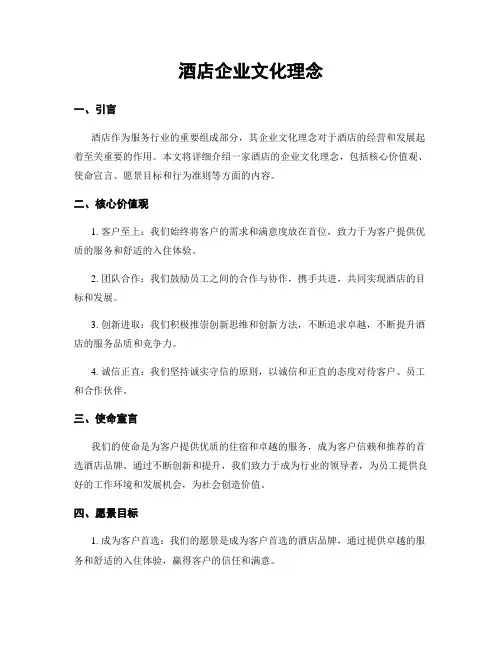 酒店企业文化理念

一、引言

酒店作为服务行业的重要组成部分，其企业文化理念对于酒店的经营和发展起着至关重要的作用。本文将详细介绍一家酒店的企业文化理念，包括核心价值观、使命宣言、愿景目标和行为准则等方面的内容。

二、核心价值观

1. 客户至上：我们始终将客户的需求和满意度放在首位，致力于为客户提供优质的服务和舒适的入住体验。

2. 团队合作：我们鼓励员工之间的合作与协作，携手共进，共同实现酒店的目标和发展。

3. 创新进取：我们积极推崇创新思维和创新方法，不断追求卓越，不断提升酒店的服务品质和竞争力。

4. 诚信正直：我们坚持诚实守信的原则，以诚信和正直的态度对待客户、员工和合作伙伴。

三、使命宣言

我们的使命是为客户提供优质的住宿和卓越的服务，成为客户信赖和推荐的首选酒店品牌。通过不断创新和提升，我们致力于成为行业的领导者，为员工提供良好的工作环境和发展机会，为社会创造价值。

四、愿景目标

1. 成为客户首选：我们的愿景是成为客户首选的酒店品牌，通过提供卓越的服务和舒适的入住体验，赢得客户的信任和满意。